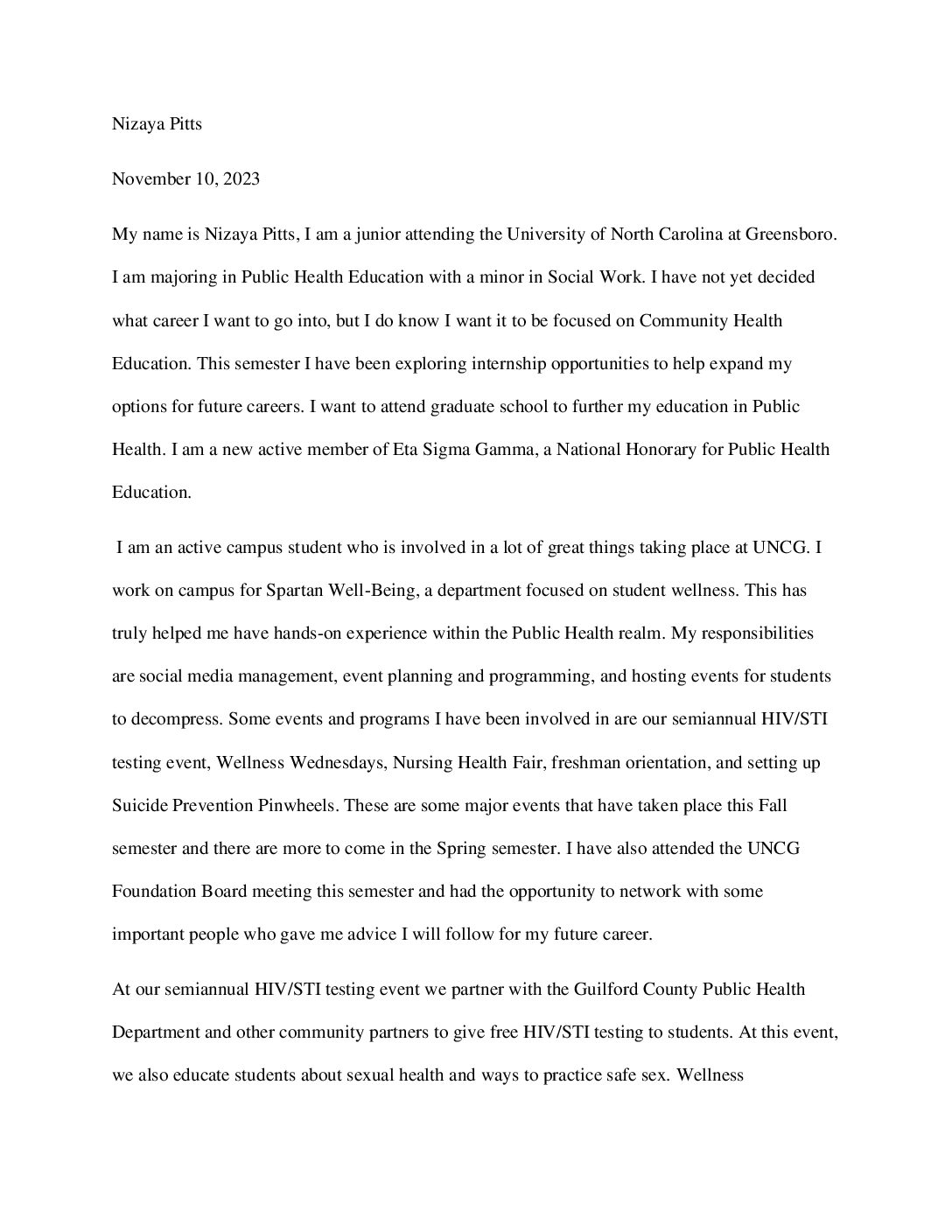 Nizaya Pitts

November 10, 2023

My name is Nizaya Pitts, I am a junior attending the University of North Carolina at Greensboro. I am majoring in Public Health Education with a minor in Social Work. I have not yet decided what career I want to go into, but I do know I want it to be focused on Community Health Education. This semester I have been exploring internship opportunities to help expand my options for future careers. I want to attend graduate school to further my education in Public Health. I am a new active member of Eta Sigma Gamma, a National Honorary for Public Health Education.

I am an active campus student who is involved in a lot of great things taking place at UNCG. I work on campus for Spartan Well-Being, a department focused on student wellness. This has truly helped me have hands-on experience within the Public Health realm. My responsibilities are social media management, event planning and programming, and hosting events for students to decompress. Some events and programs I have been involved in are our semiannual HIV/STI testing event, Wellness Wednesdays, Nursing Health Fair, freshman orientation, and setting up Suicide Prevention Pinwheels. These are some major events that have taken place this Fall semester and there are more to come in the Spring semester. I have also attended the UNCG Foundation Board meeting this semester and had the opportunity to network with some important people who gave me advice I will follow for my future career.

At our semiannual HIV/STI testing event we partner with the Guilford County Public Health Department and other community partners to give free HIV/STI testing to students. At this event, we also educate students about sexual health and ways to practice safe sex. Wellness